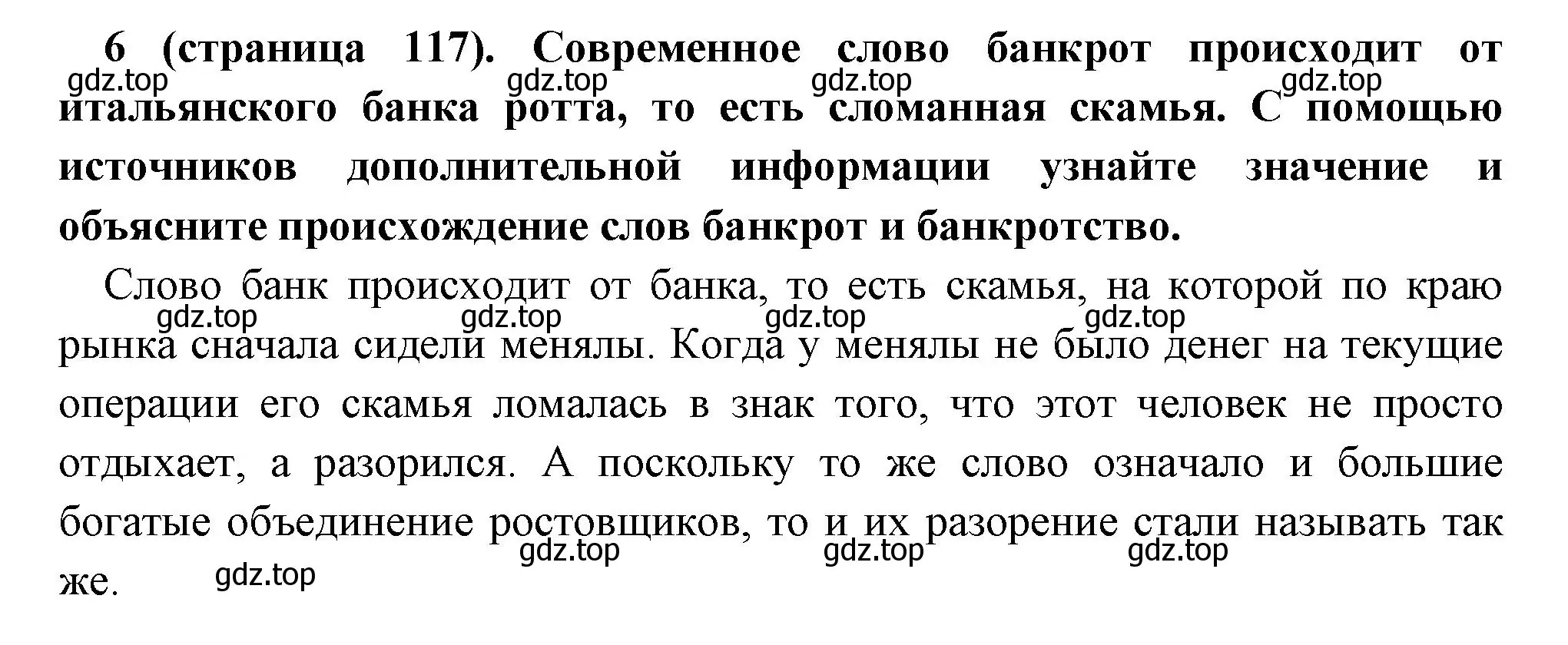 6 (страница 117). Современное слово банкрот происходит от итальянского банка ротта, то есть сломанная скамья. С помощью источников дополнительной информации узнайте значение и объясните происхождение слов банкрот и банкротство.

gdz.top gdz.top gdz.top gdz.top

Слово банк происходит от банка, то есть скамья, на которой по краю рынка сначала сидели менялы. Когда у менялы не было денег на текущие операции его скамья ломалась в знак того, что этот человек не просто отдыхает, а разорился. А поскольку то же слово означало и большие богатые объединение ростовщиков, то и их разорение стали называть так же.

gdz.top gdz.top gdz.top gdz.top

gdz.top gdz.top gdz.top gdz.top